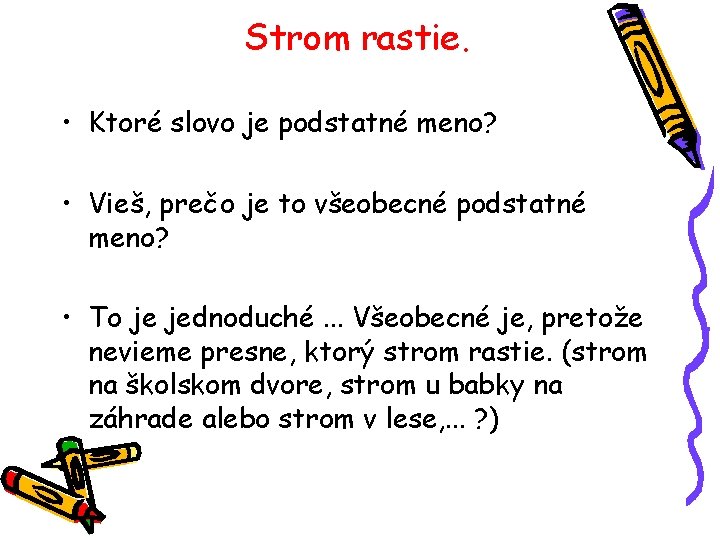 Strom rastie.

• Ktoré slovo je podstatné meno?

• Vieš, prečo je to všeobecné podstatné meno?

• To je jednoduché ... Všeobecné je, pretože nevieme presne, ktorý strom rastie. (strom na školskom dvore, strom u babky na záhrade alebo strom v lese,... ?)